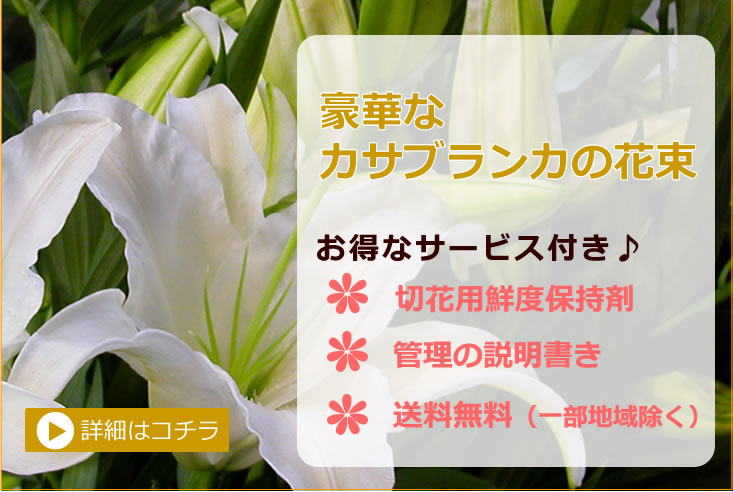 豪華な
カサブランカの花束

お得なサービス付き♪

切花用鮮度保持剤

管理の説明書き

送料無料（一部地域除く）

詳細はコチラ